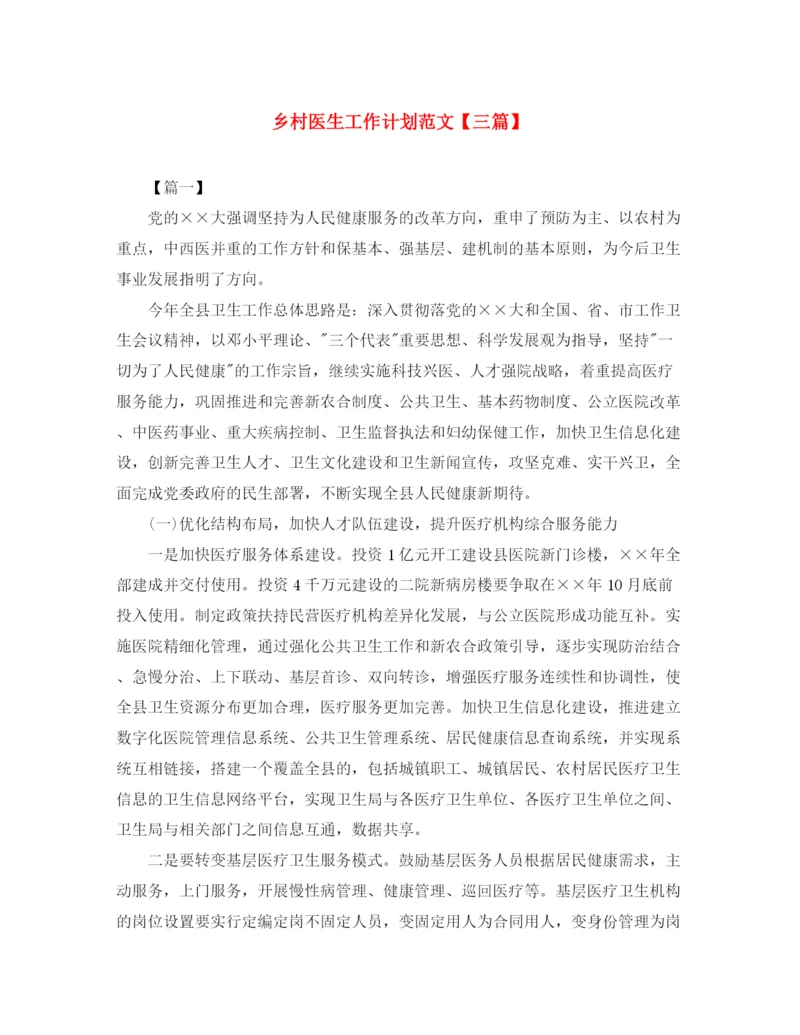 乡村医生工作计划范文【三篇】

【篇一】

党的××大强调坚持为人民健康服务的改革方向，重申了预防为主、以农村为重点，中西医并重的工作方针和保基本、强基层、建机制的基本原则，为今后卫生事业发展指明了方向。

今年全县卫生工作总体思路是：深入贯彻落党的××大和全国、省、市工作卫生会议精神，以邓小平理论、"三个代表"重要思想、科学发展观为指导，坚持"一切为了人民健康"的工作宗旨，继续实施科技兴医、人才强院战略，着重提高医疗服务能力，巩固推进和完善新农合制度、公共卫生、基本药物制度、公立医院改革、中医药事业、重大疾病控制、卫生监督执法和妇幼保健工作，加快卫生信息化建设，创新完善卫生人才、卫生文化建设和卫生新闻宣传，攻坚克难、实干兴卫，全面完成党委政府的民生部署，不断实现全县人民健康新期待。

(一)优化结构布局，加快人才队伍建设，提升医疗机构综合服务能力

一是加快医疗服务体系建设。投资1亿元开工建设县医院新门诊楼，××年全部建成并交付使用。投资4千万元建设的二院新病房楼要争取在××年10月底前投入使用。制定政策扶持民营医疗机构差异化发展，与公立医院形成功能互补。实施医院精细化管理，通过强化公共卫生工作和新农合政策引导，逐步实现防治结合、急慢分治、上下联动、基层首诊、双向转诊，增强医疗服务连续性和协调性，使全县卫生资源分布更加合理，医疗服务更加完善。加快卫生信息化建设，推进建立数字化医院管理信息系统、公共卫生管理系统、居民健康信息查询系统，并实现系统互相链接，搭建一个覆盖全县的，包括城镇职工、城镇居民、农村居民医疗卫生信息的卫生信息网络平台，实现卫生局与各医疗卫生单位、各医疗卫生单位之间、卫生局与相关部门之间信息互通，数据共享。

二是要转变基层医疗卫生服务模式。鼓励基层医务人员根据居民健康需求，主动服务，上门服务，开展慢性病管理、健康管理、巡回医疗等。基层医疗卫生机构的岗位设置要实行定编定岗不固定人员，变固定用人为合同用人，变身份管理为岗